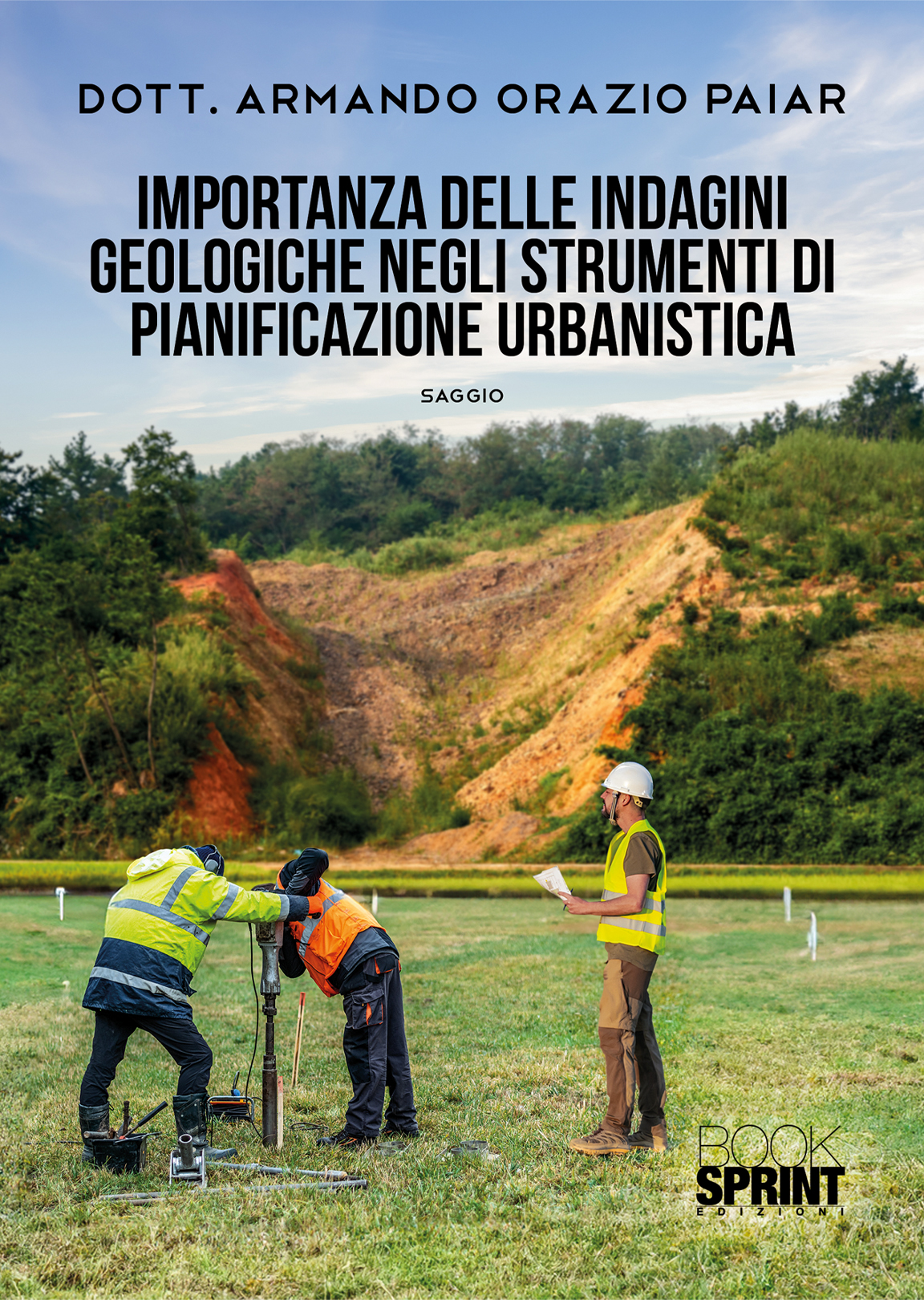 DOTT. ARMANDO ORAZIO PAIAR

IMPORTANZA DELLE INDAGINI GEOLOGICHE NEGLI STRUMENTI DI PIANIFICAZIONE URBANISTICA

SAGGIO

BOOK SPRINT EDIZIONI